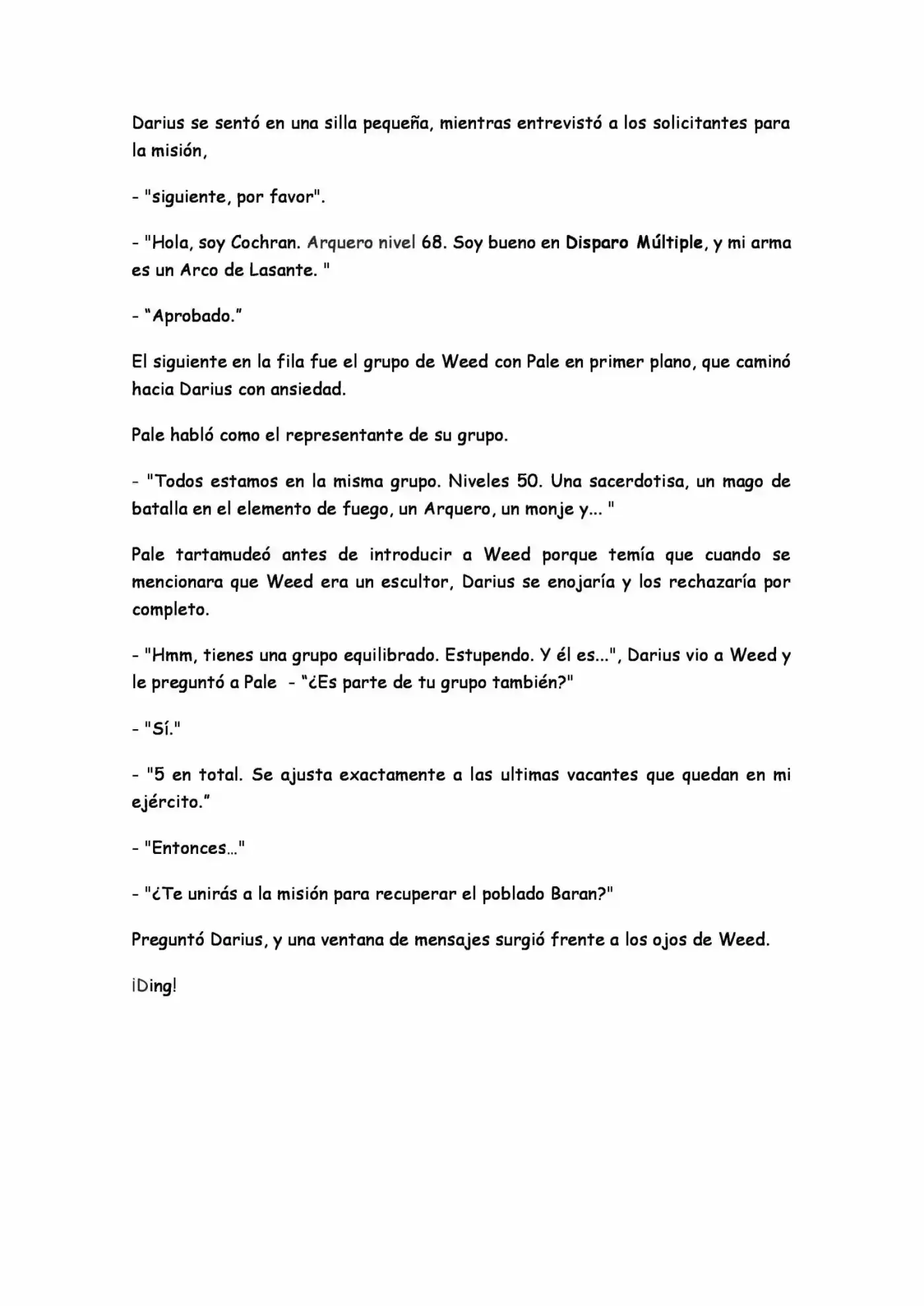 Darius se sentó en una silla pequeña, mientras entrevistó a los solicitantes para la misión,

- "siguiente, por favor".

- "Hola, soy Cochran. Arquero nivel 68. Soy bueno en Disparo Múltiple, y mi arma es un Arco de Lasante. "

- "Aprobado."

El siguiente en la fila fue el grupo de Weed con Pale en primer plano, que caminó hacia Darius con ansiedad.

Pale habló como el representante de su grupo.

- "Todos estamos en la misma grupo. Niveles 50. Una sacerdotisa, un mago de batalla en el elemento de fuego, un Arquero, un monje y... "

Pale tartamudeó antes de introducir a Weed porque temía que cuando se mencionara que Weed era un escultor, Darius se enojaría y los rechazaría por completo.

- "Hmm, tienes una grupo equilibrado. Estupendo. Y él es...", Darius vio a Weed y le preguntó a Pale - "¿Es parte de tu grupo también?"

- "Sí."

- "5 en total. Se ajusta exactamente a las ultimas vacantes que quedan en mi ejército."

- "Entonces..."

- "¿Te unirás a la misión para recuperar el poblado Baran?"

Preguntó Darius, y una ventana de mensajes surgió frente a los ojos de Weed.

¡Ding!